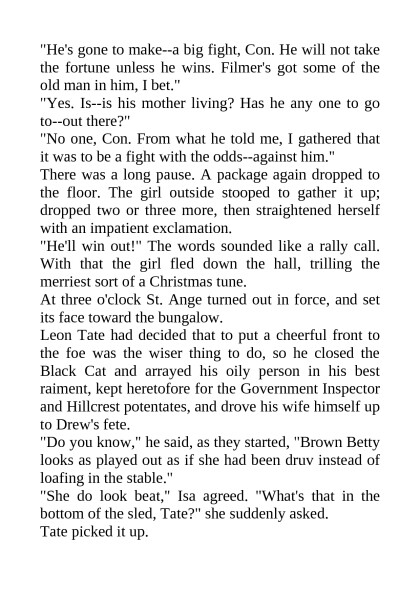 "He's gone to make--a big fight, Con. He will not take the fortune unless he wins. Filmer's got some of the old man in him, I bet."

"Yes. Is--is his mother living? Has he any one to go to--out there?"

"No one, Con. From what he told me, I gathered that it was to be a fight with the odds--against him."

There was a long pause. A package again dropped to the floor. The girl outside stooped to gather it up; dropped two or three more, then straightened herself with an impatient exclamation.

"He'll win out!" The words sounded like a rally call. With that the girl fled down the hall, trilling the merriest sort of a Christmas tune.

At three o'clock St. Ange turned out in force, and set its face toward the bungalow.

Leon Tate had decided that to put a cheerful front to the foe was the wiser thing to do, so he closed the Black Cat and arrayed his oily person in his best raiment, kept heretofore for the Government Inspector and Hillcrest potentates, and drove his wife himself up to Drew's fete.

"Do you know," he said, as they started, "Brown Betty looks as played out as if she had been druv instead of loafing in the stable."

"She do look beat," Isa agreed. "What's that in the bottom of the sled, Tate?" she suddenly asked.

Tate picked it up.